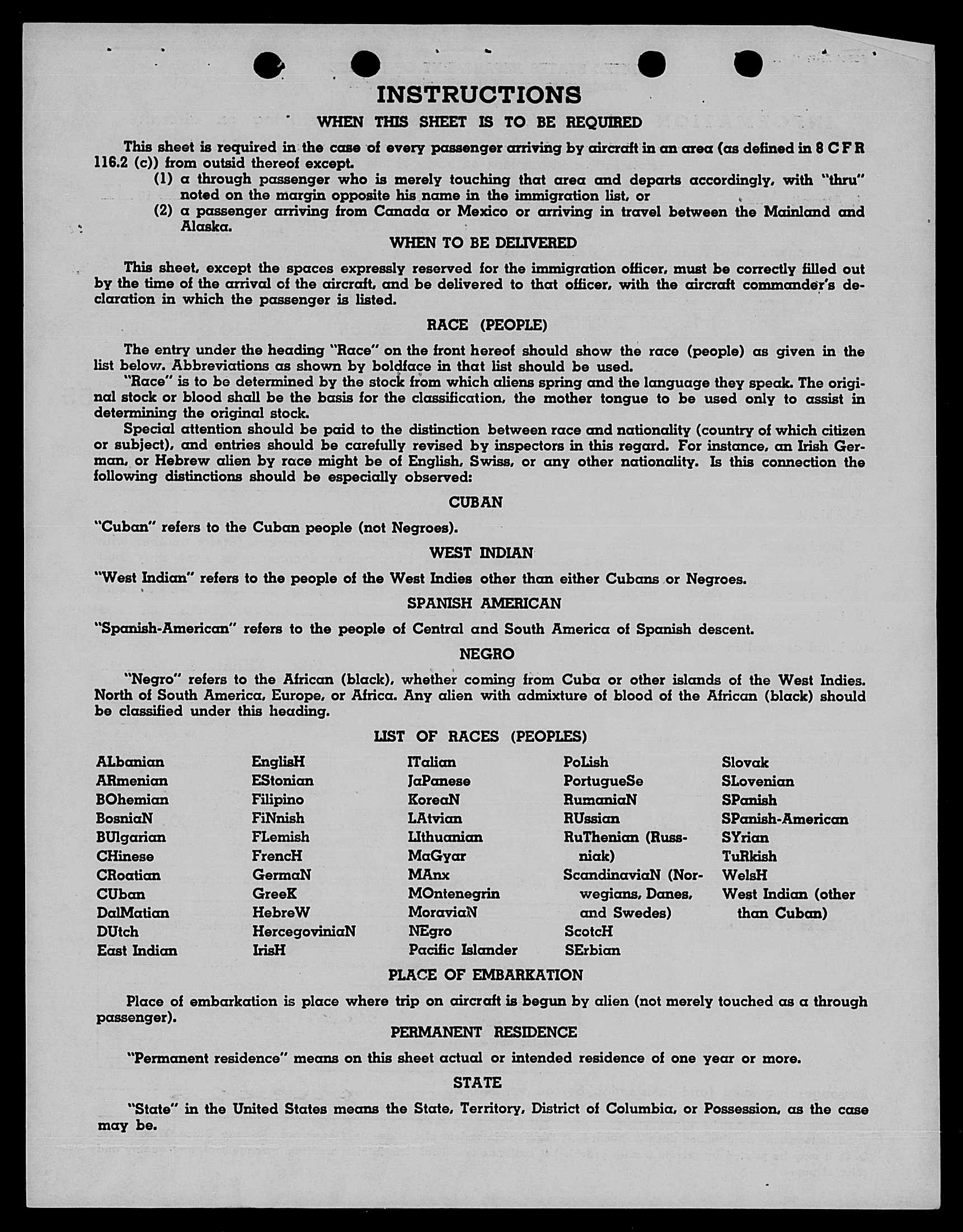 INSTRUCTIONS

WHEN THIS SHEET IS TO BE REQUIRED

This sheet is required in the case of every passenger arriving by aircraft in an area (as defined in 8 C F R 116.2 (c)) from outsid thereof except.

(1) a through passenger who is merely touching that area and departs accordingly, with "thru" noted on the margin opposite his name in the immigration list, or

(2) a passenger arriving from Canada or Mexico or arriving in travel between the Mainland and Alaska.

WHEN TO BE DELIVERED

This sheet, except the spaces expressly reserved for the immigration officer, must be correctly filled out by the time of the arrival of the aircraft, and be delivered to that officer, with the aircraft commander's declaration in which the passenger is listed.

RACE (PEOPLE)

The entry under the heading "Race" on the front hereof should show the race (people) as given in the list below. Abbreviations as shown by boldface in that list should be used.

"Race" is to be determined by the stock from which aliens spring and the language they speak. The original stock or blood shall be the basis for the classification, the mother tongue to be used only to assist in determining the original stock.

Special attention should be paid to the distinction between race and nationality (country of which citizen or subject), and entries should be carefully revised by inspectors in this regard. For instance, an Irish German, or Hebrew alien by race might be of English, Swiss, or any other nationality. Is this connection the following distinctions should be especially observed:

CUBAN

"Cuban" refers to the Cuban people (not Negroes).

WEST INDIAN

"West Indian" refers to the people of the West Indies other than either Cubans or Negroes.

SPANISH AMERICAN

"Spanish-American" refers to the people of Central and South America of Spanish descent.

NEGRO

"Negro" refers to the African (black), whether coming from Cuba or other islands of the West Indies. North of South America, Europe, or Africa. Any alien with admixture of blood of the African (black) should be classified under this heading.

LIST OF RACES (PEOPLES)

ALbanian
ARmenian
BOhemian
BosniaN
BUlgarian
CHinese
CRoatian
CUban
DalMatian
DUtch
East Indian

EnglisH
EStonian
Filipino
FiNnish
FLemish
FrencH
GermaN
GreeK
HebreW
HercegoviniaN
IrisH

ITalian
JaPanese
KoreaN
LAtvian
LIthuanian
MaGyar
MAnx
MOntenegrin
MoraviaN
NEgro
Pacific Islander

PoLish
PortugueSe
RumaniaN
RUssian
RuThenian (Russniak)
ScandinaviaN (Norwegians, Danes, and Swedes)
ScotcH
SErbian

Slovak
SLovenian
SPanish
SPanish-American
SYrian
TuRkish
WelsH
West Indian (other than Cuban)

PLACE OF EMBARKATION

Place of embarkation is place where trip on aircraft is begun by alien (not merely touched as a through passenger).

PERMANENT RESIDENCE

"Permanent residence" means on this sheet actual or intended residence of one year or more.

STATE

"State" in the United States means the State, Territory, District of Columbia, or Possession, as the case may be.